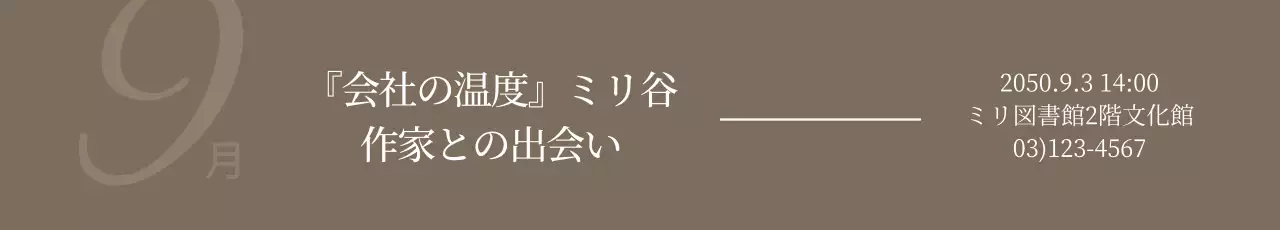 9月

『会社の温度』ミリ谷
作家との出会い

2050.9.3 14:00
ミリ図書館2階文化館
03)123-4567